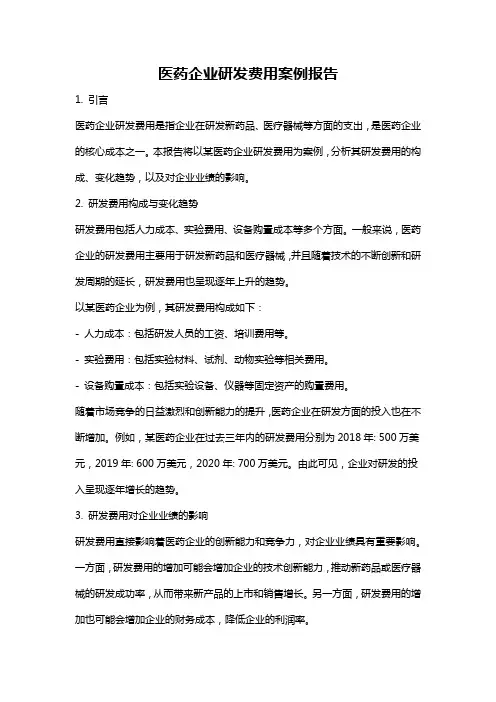 医药企业研发费用案例报告

1. 引言

医药企业研发费用是指企业在研发新药品、医疗器械等方面的支出，是医药企业的核心成本之一。本报告将以某医药企业研发费用为案例，分析其研发费用的构成、变化趋势，以及对企业业绩的影响。

2. 研发费用构成与变化趋势

研发费用包括人力成本、实验费用、设备购置成本等多个方面。一般来说，医药企业的研发费用主要用于研发新药品和医疗器械，并且随着技术的不断创新和研发周期的延长，研发费用也呈现逐年上升的趋势。

以某医药企业为例，其研发费用构成如下：

- 人力成本：包括研发人员的工资、培训费用等。

- 实验费用：包括实验材料、试剂、动物实验等相关费用。

- 设备购置成本：包括实验设备、仪器等固定资产的购置费用。

随着市场竞争的日益激烈和创新能力的提升，医药企业在研发方面的投入也在不断增加。例如，某医药企业在过去三年内的研发费用分别为 2018 年: 500 万美元，2019 年: 600 万美元，2020 年: 700 万美元。由此可见，企业对研发的投入呈现逐年增长的趋势。

3. 研发费用对企业业绩的影响

研发费用直接影响着医药企业的创新能力和竞争力，对企业业绩具有重要影响。一方面，研发费用的增加可能会增加企业的技术创新能力，推动新药品或医疗器械的研发成功率，从而带来新产品的上市和销售增长。另一方面，研发费用的增加也可能会增加企业的财务成本，降低企业的利润率。